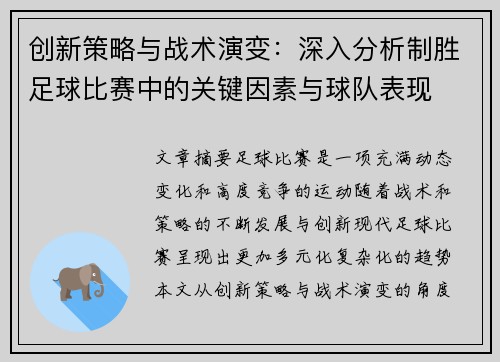 创新策略与战术演变：深入分析制胜足球比赛中的关键因素与球队表现

文章摘要足球比赛是一项充满动态变化和高度竞争的运动随着战术和策略的不断发展与创新现代足球比赛呈现出更加多元化复杂化的趋势本文从创新策略与战术演变的角度